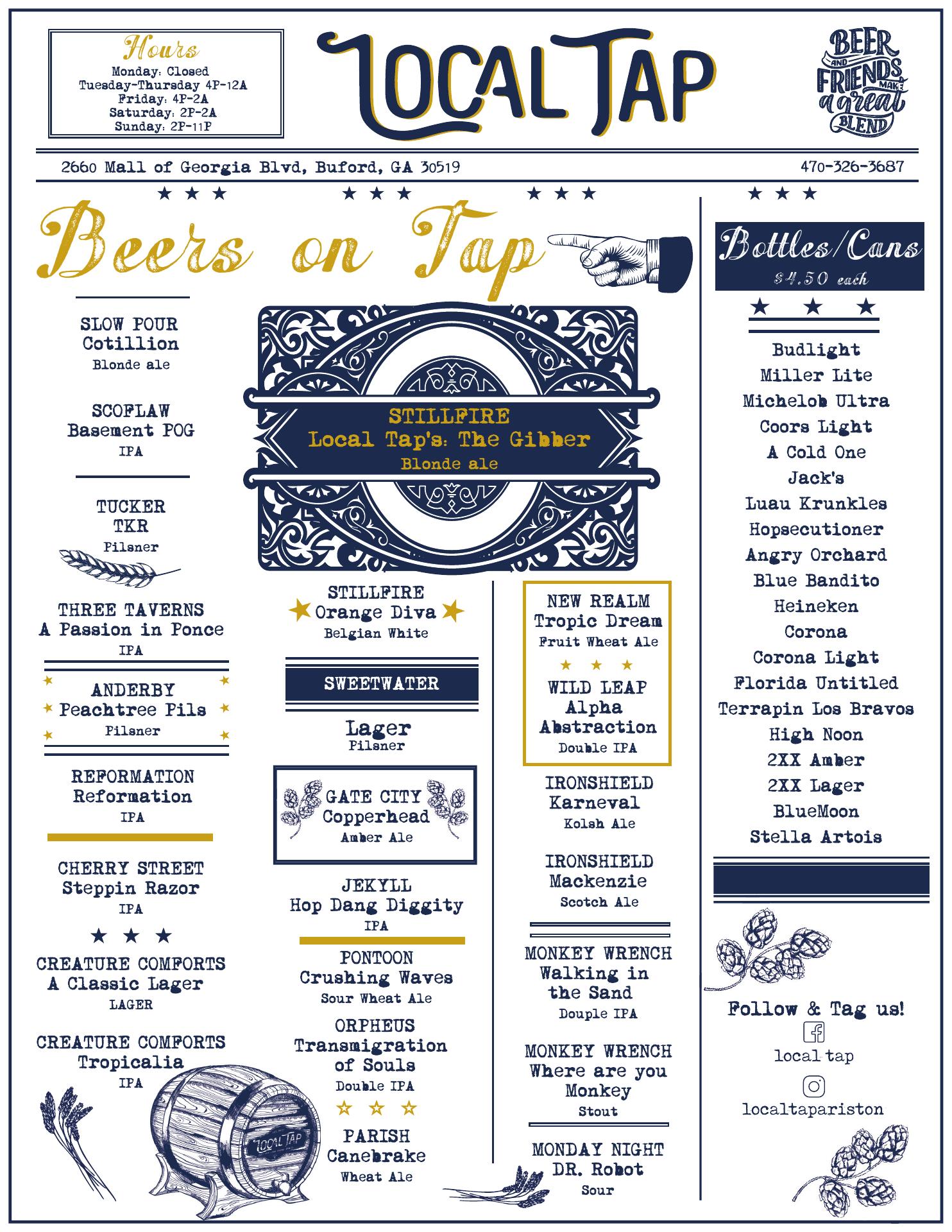 Hours
Monday: Closed
Tuesday-Thursday 4P-12A
Friday: 4P-2A
Saturday: 2P-2A
Sunday: 2P-11P

LOCAL TAP

BEER AND FRIENDS MAKE a great BLEND

2660 Mall of Georgia Blvd, Buford, GA 30519

470-326-3687

Beers on Tap

SLOW POUR
Cotillion
Blonde ale

SCOFLAW
Basement POG
IPA

TUCKER
TKR
Pilsner

THREE TAVERNS
A Passion in Ponce
IPA

ANDERBY
Peachtree Pils
Pilsner

REFORMATION
Reformation
IPA

CHERRY STREET
Steppin Razor
IPA

CREATURE COMFORTS
A Classic Lager
LAGER

CREATURE COMFORTS
Tropicalia
IPA

LOCAL TAP

STILLFIRE
Local Tap's: The Gibber
Blonde ale

STILLFIRE
Orange Diva
Belgian White

SWEETWATER

Lager
Pilsner

GATE CITY
Copperhead
Amber Ale

JEKYLL
Hop Dang Diggity
IPA

PONTOON
Crushing Waves
Sour Wheat Ale

ORPHEUS
Transmigration of Souls
Double IPA

PARISH
Canebrake
Wheat Ale

NEW REALM
Tropic Dream
Fruit Wheat Ale

WILD LEAP
Alpha Abstraction
Double IPA

IRONSHIELD
Karneval
Kolsh Ale

IRONSHIELD
Mackenzie
Scotch Ale

MONKEY WRENCH
Walking in the Sand
Douple IPA

MONKEY WRENCH
Where are you Monkey
Stout

MONDAY NIGHT
DR. Robot
Sour

Bottles/Cans
$4.50 each

Budlight
Miller Lite
Michelob Ultra
Coors Light
A Cold One
Jack's
Luau Krunkles
Hopsecutioner
Angry Orchard
Blue Bandito
Heineken
Corona
Corona Light
Florida Untitled
Terrapin Los Bravos
High Noon
2XX Amber
2XX Lager
BlueMoon
Stella Artois

Follow & Tag us!
local tap
localtapariston